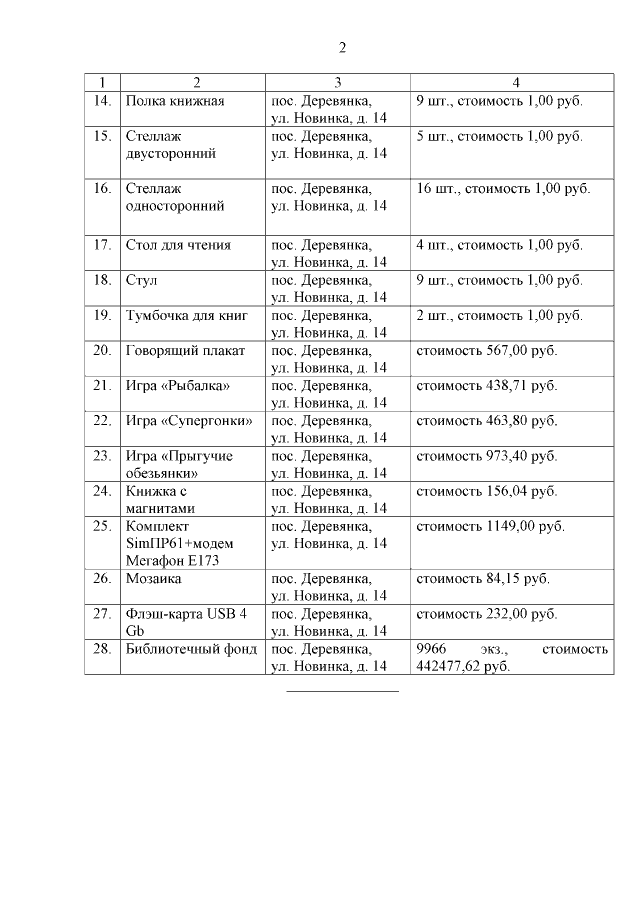 2

| 1 | 2 | 3 | 4 |
|---|---|---|---|
| 14. | Полка книжная | пос. Деревянка, ул. Новинка, д. 14 | 9 шт., стоимость 1,00 руб. |
| 15. | Стеллаж двусторонний | пос. Деревянка, ул. Новинка, д. 14 | 5 шт., стоимость 1,00 руб. |
| 16. | Стеллаж односторонний | пос. Деревянка, ул. Новинка, д. 14 | 16 шт., стоимость 1,00 руб. |
| 17. | Стол для чтения | пос. Деревянка, ул. Новинка, д. 14 | 4 шт., стоимость 1,00 руб. |
| 18. | Стул | пос. Деревянка, ул. Новинка, д. 14 | 9 шт., стоимость 1,00 руб. |
| 19. | Тумбочка для книг | пос. Деревянка, ул. Новинка, д. 14 | 2 шт., стоимость 1,00 руб. |
| 20. | Говорящий плакат | пос. Деревянка, ул. Новинка, д. 14 | стоимость 567,00 руб. |
| 21. | Игра «Рыбалка» | пос. Деревянка, ул. Новинка, д. 14 | стоимость 438,71 руб. |
| 22. | Игра «Супергонки» | пос. Деревянка, ул. Новинка, д. 14 | стоимость 463,80 руб. |
| 23. | Игра «Прыгучие обезьянки» | пос. Деревянка, ул. Новинка, д. 14 | стоимость 973,40 руб. |
| 24. | Книжка с магнитами | пос. Деревянка, ул. Новинка, д. 14 | стоимость 156,04 руб. |
| 25. | Комплект SimПР61+модем Мегафон Е173 | пос. Деревянка, ул. Новинка, д. 14 | стоимость 1149,00 руб. |
| 26. | Мозаика | пос. Деревянка, ул. Новинка, д. 14 | стоимость 84,15 руб. |
| 27. | Флэш-карта USB 4 Gb | пос. Деревянка, ул. Новинка, д. 14 | стоимость 232,00 руб. |
| 28. | Библиотечный фонд | пос. Деревянка, ул. Новинка, д. 14 | 9966 экз., стоимость 442477,62 руб. |